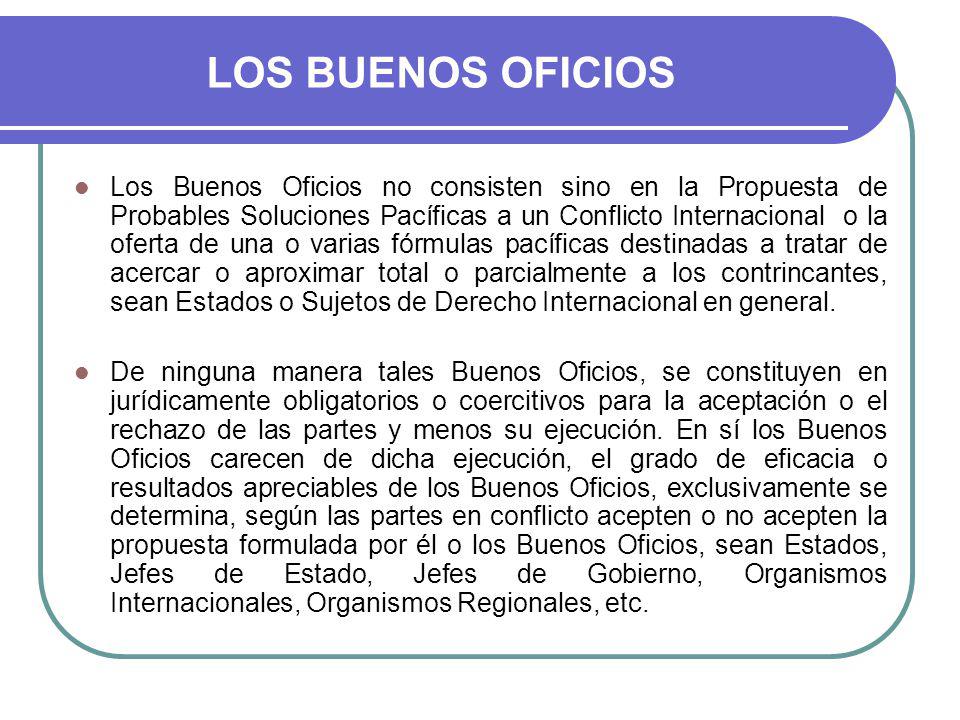 LOS BUENOS OFICIOS

Los Buenos Oficios no consisten sino en la Propuesta de Probables Soluciones Pacíficas a un Conflicto Internacional o la oferta de una o varias fórmulas pacíficas destinadas a tratar de acercar o aproximar total o parcialmente a los contrincantes, sean Estados o Sujetos de Derecho Internacional en general.

De ninguna manera tales Buenos Oficios, se constituyen en jurídicamente obligatorios o coercitivos para la aceptación o el rechazo de las partes y menos su ejecución. En sí los Buenos Oficios carecen de dicha ejecución, el grado de eficacia o resultados apreciables de los Buenos Oficios, exclusivamente se determina, según las partes en conflicto acepten o no acepten la propuesta formulada por él o los Buenos Oficios, sean Estados, Jefes de Estado, Jefes de Gobierno, Organismos Internacionales, Organismos Regionales, etc.